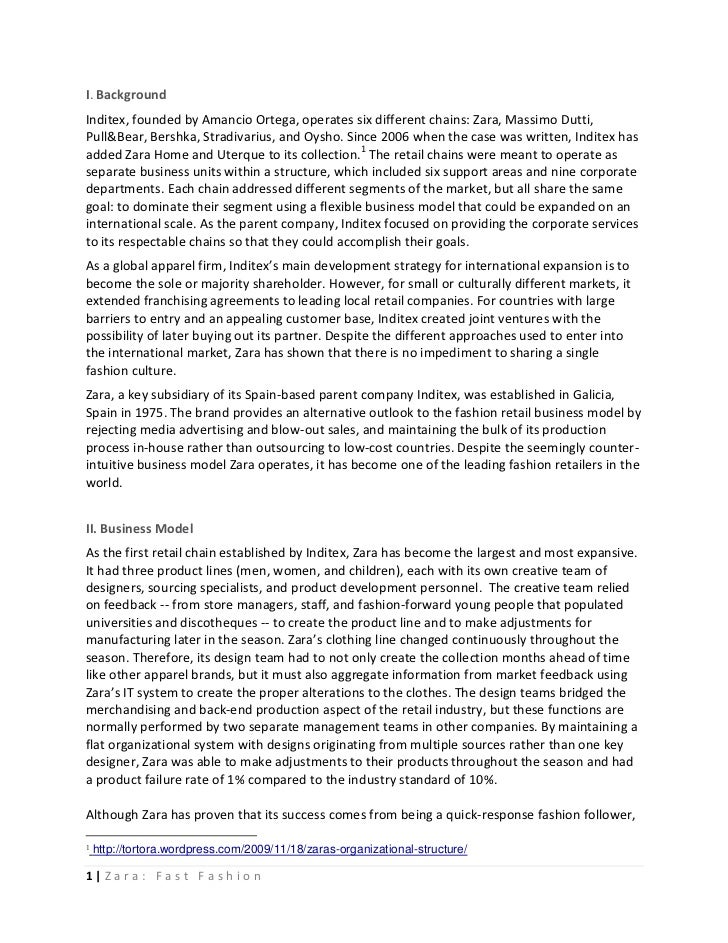 I. Background

Inditex, founded by Amancio Ortega, operates six different chains: Zara, Massimo Dutti, Pull&Bear, Bershka, Stradivarius, and Oysho. Since 2006 when the case was written, Inditex has added Zara Home and Uterque to its collection.$^1$ The retail chains were meant to operate as separate business units within a structure, which included six support areas and nine corporate departments. Each chain addressed different segments of the market, but all share the same goal: to dominate their segment using a flexible business model that could be expanded on an international scale. As the parent company, Inditex focused on providing the corporate services to its respectable chains so that they could accomplish their goals.

As a global apparel firm, Inditex's main development strategy for international expansion is to become the sole or majority shareholder. However, for small or culturally different markets, it extended franchising agreements to leading local retail companies. For countries with large barriers to entry and an appealing customer base, Inditex created joint ventures with the possibility of later buying out its partner. Despite the different approaches used to enter into the international market, Zara has shown that there is no impediment to sharing a single fashion culture.

Zara, a key subsidiary of its Spain-based parent company Inditex, was established in Galicia, Spain in 1975. The brand provides an alternative outlook to the fashion retail business model by rejecting media advertising and blow-out sales, and maintaining the bulk of its production process in-house rather than outsourcing to low-cost countries. Despite the seemingly counter-intuitive business model Zara operates, it has become one of the leading fashion retailers in the world.

II. Business Model

As the first retail chain established by Inditex, Zara has become the largest and most expansive. It had three product lines (men, women, and children), each with its own creative team of designers, sourcing specialists, and product development personnel. The creative team relied on feedback -- from store managers, staff, and fashion-forward young people that populated universities and discotheques -- to create the product line and to make adjustments for manufacturing later in the season. Zara's clothing line changed continuously throughout the season. Therefore, its design team had to not only create the collection months ahead of time like other apparel brands, but it must also aggregate information from market feedback using Zara's IT system to create the proper alterations to the clothes. The design teams bridged the merchandising and back-end production aspect of the retail industry, but these functions are normally performed by two separate management teams in other companies. By maintaining a flat organizational system with designs originating from multiple sources rather than one key designer, Zara was able to make adjustments to their products throughout the season and had a product failure rate of 1% compared to the industry standard of 10%.

Although Zara has proven that its success comes from being a quick-response fashion follower,

$^1$ http://tortora.wordpress.com/2009/11/18/zaras-organizational-structure/

1 | Zara: Fast Fashion